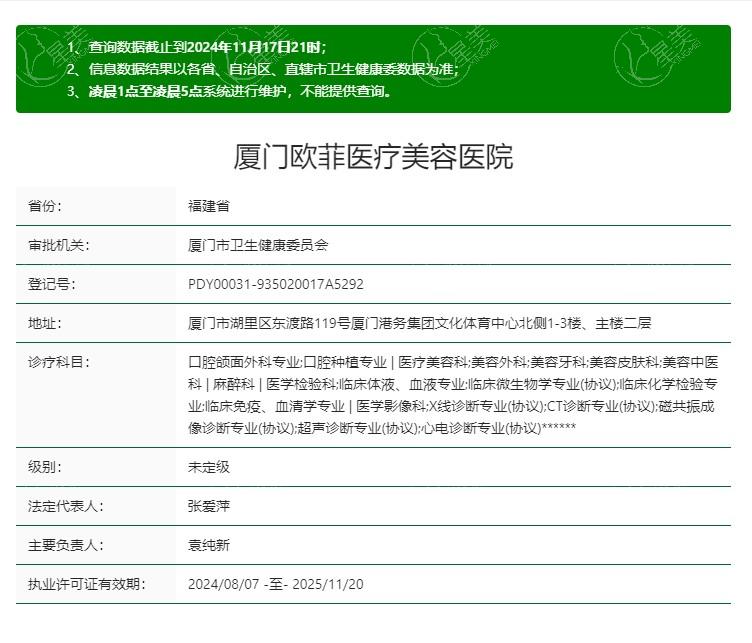 1、查询数据截止到2024年11月17日21时；
2、信息数据结果以各省、自治区、直辖市卫生健康委数据为准；
3、凌晨1点至凌晨5点系统进行维护，不能提供查询。

厦门欧菲医疗美容医院

| 省份： | 福建省 |
|---|---|
| 审批机关： | 厦门市卫生健康委员会 |
| 登记号： | PDY00031-935020017A5292 |
| 地址： | 厦门市湖里区东渡路119号厦门港务集团文化体育中心北侧1-3楼、主楼二层 |
| 诊疗科目： | 口腔颌面外科专业;口腔种植专业 \| 医疗美容科;美容外科;美容牙科;美容皮肤科;美容中医科 \| 麻醉科 \| 医学检验科;临床体液、血液专业;临床微生物学专业(协议);临床化学检验专业;临床免疫、血清学专业 \| 医学影像科;X线诊断专业(协议);CT诊断专业(协议);磁共振成像诊断专业(协议);超声诊断专业(协议);心电诊断专业(协议)****** |
| 级别： | 未定级 |
| 法定代表人： | 张爱萍 |
| 主要负责人： | 袁纯新 |
| 执业许可证有效期： | 2024/08/07 -至- 2025/11/20 |